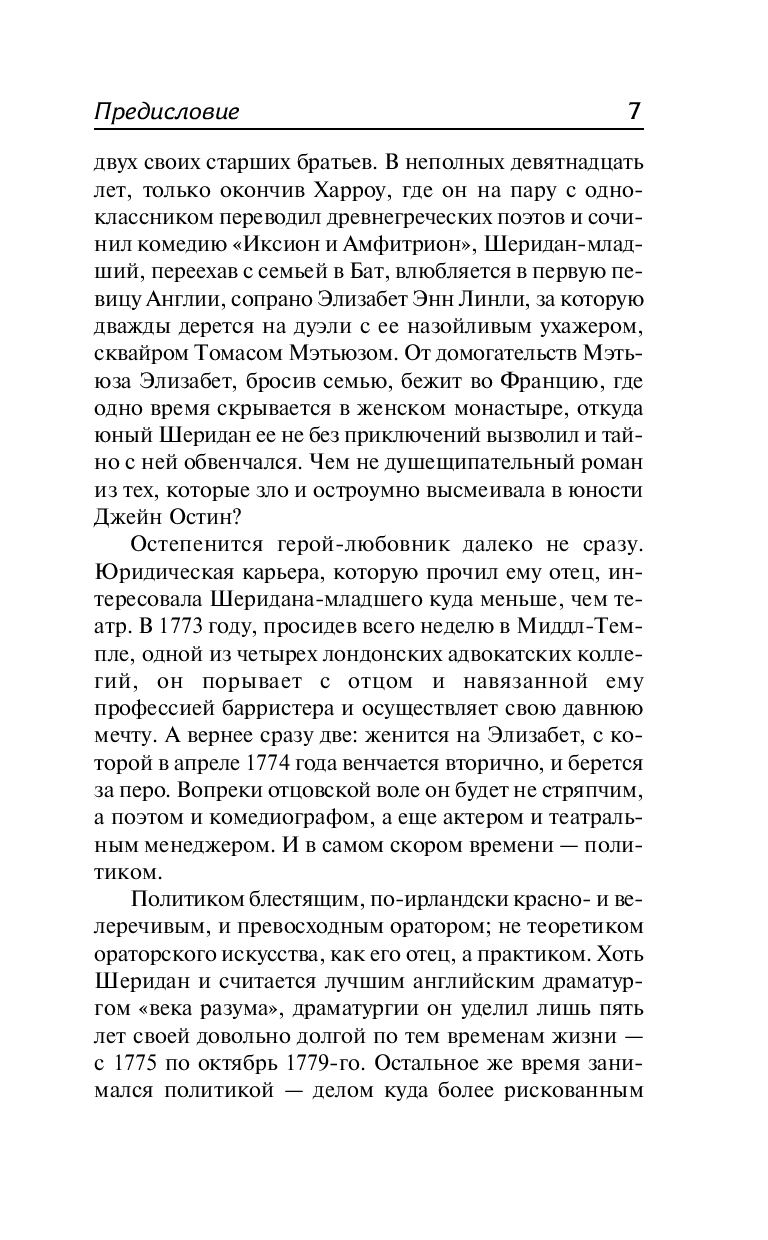 Предисловие 7

двух своих старших братьев. В неполных девятнадцать лет, только окончив Харроу, где он на пару с одноклассником переводил древнегреческих поэтов и сочинил комедию «Иксион и Амфитрион», Шеридан-младший, переехав с семьей в Бат, влюбляется в первую певицу Англии, сопрано Элизабет Энн Линли, за которую дважды дерется на дуэли с ее назойливым ухажером, сквайром Томасом Мэтьюзом. От домогательств Мэтьюза Элизабет, бросив семью, бежит во Францию, где одно время скрывается в женском монастыре, откуда юный Шеридан ее не без приключений вызволил и тайно с ней обвенчался. Чем не душещипательный роман из тех, которые зло и остроумно высмеивала в юности Джейн Остин?

Остепенится герой-любовник далеко не сразу. Юридическая карьера, которую прочил ему отец, интересовала Шеридана-младшего куда меньше, чем театр. В 1773 году, просидев всего неделю в Миддл-Темпле, одной из четырех лондонских адвокатских коллегий, он порывает с отцом и навязанной ему профессией барристера и осуществляет свою давнюю мечту. А вернее сразу две: женится на Элизабет, с которой в апреле 1774 года венчается вторично, и берется за перо. Вопреки отцовской воле он будет не стряпчим, а поэтом и комедиографом, а еще актером и театральным менеджером. И в самом скором времени — политиком.

Политиком блестящим, по-ирландски красно- и велеречивым, и превосходным оратором; не теоретиком ораторского искусства, как его отец, а практиком. Хоть Шеридан и считается лучшим английским драматургом «века разума», драматургии он уделил лишь пять лет своей довольно долгой по тем временам жизни — с 1775 по октябрь 1779-го. Остальное же время занимался политикой — делом куда более рискованным